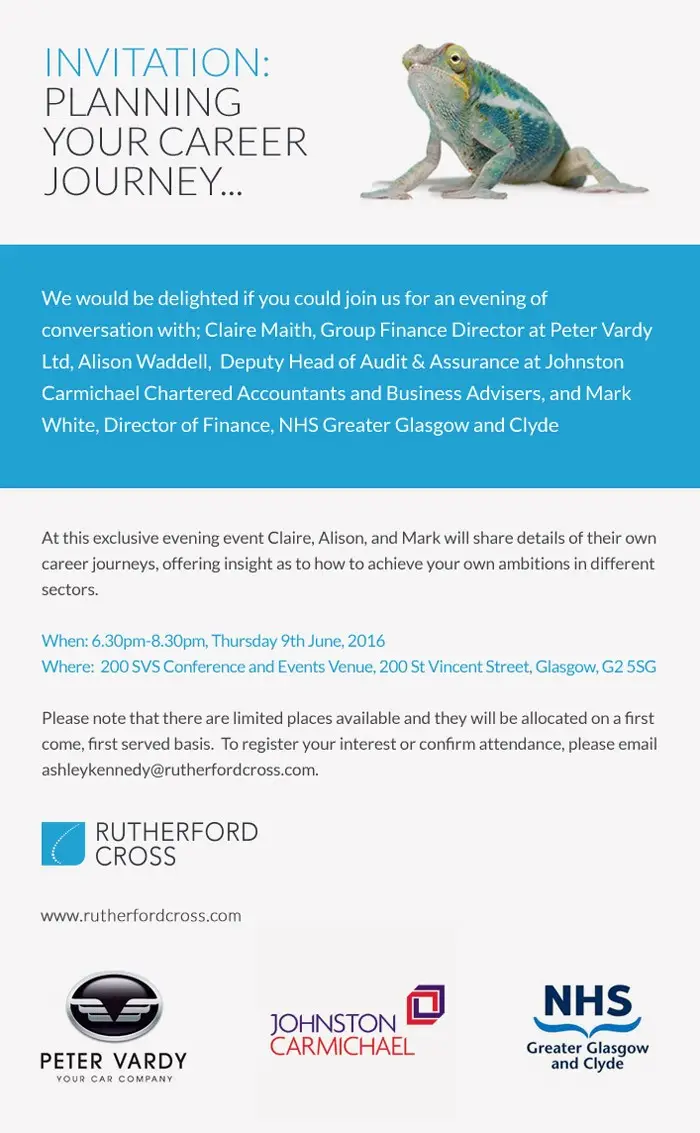 INVITATION:
PLANNING YOUR CAREER JOURNEY...

We would be delighted if you could join us for an evening of conversation with; Claire Maith, Group Finance Director at Peter Vardy Ltd, Alison Waddell, Deputy Head of Audit & Assurance at Johnston Carmichael Chartered Accountants and Business Advisers, and Mark White, Director of Finance, NHS Greater Glasgow and Clyde

At this exclusive evening event Claire, Alison, and Mark will share details of their own career journeys, offering insight as to how to achieve your own ambitions in different sectors.

When: 6.30pm-8.30pm, Thursday 9th June, 2016
Where: 200 SVS Conference and Events Venue, 200 St Vincent Street, Glasgow, G2 5SG

Please note that there are limited places available and they will be allocated on a first come, first served basis. To register your interest or confirm attendance, please email ashleykennedy@rutherfordcross.com.

RUTHERFORD CROSS

www.rutherfordcross.com

PETER VARDY
YOUR CAR COMPANY

JOHNSTON CARMICHAEL

NHS
Greater Glasgow and Clyde